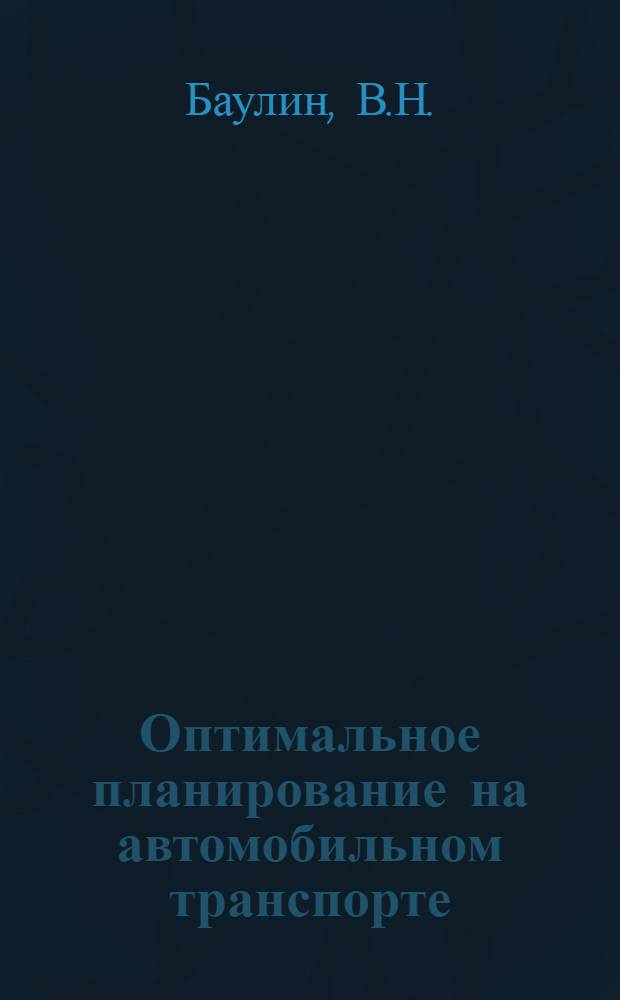 Баулин, В.Н.

Оптимальное планирование на автомобильном транспорте